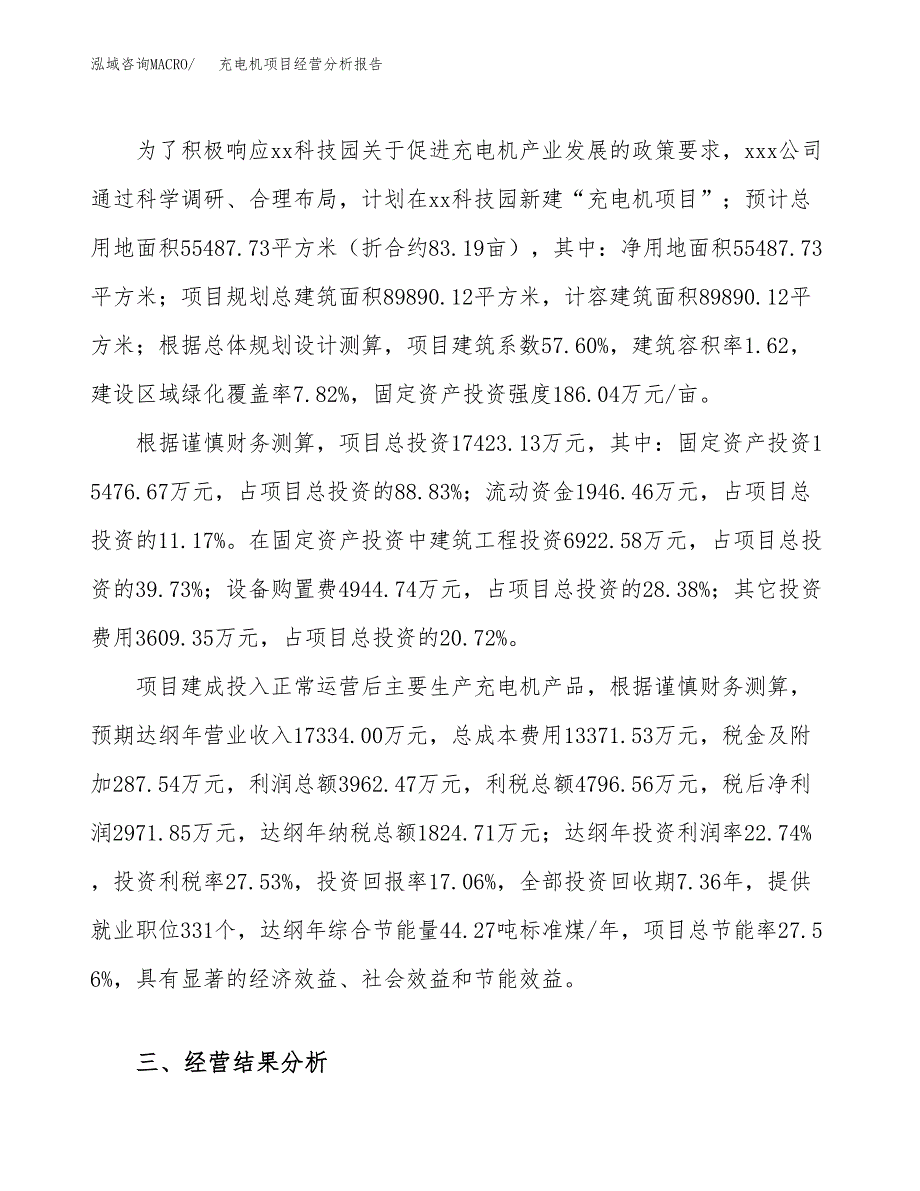 泓域咨询MACRO/　充电机项目经营分析报告

为了积极响应xx科技园关于促进充电机产业发展的政策要求，xxx公司通过科学调研、合理布局，计划在xx科技园新建“充电机项目”；预计总用地面积55487.73平方米（折合约83.19亩），其中：净用地面积55487.73平方米；项目规划总建筑面积89890.12平方米，计容建筑面积89890.12平方米；根据总体规划设计测算，项目建筑系数57.60%，建筑容积率1.62，建设区域绿化覆盖率7.82%，固定资产投资强度186.04万元/亩。

根据谨慎财务测算，项目总投资17423.13万元，其中：固定资产投资15476.67万元，占项目总投资的88.83%；流动资金1946.46万元，占项目总投资的11.17%。在固定资产投资中建筑工程投资6922.58万元，占项目总投资的39.73%；设备购置费4944.74万元，占项目总投资的28.38%；其它投资费用3609.35万元，占项目总投资的20.72%。

项目建成投入正常运营后主要生产充电机产品，根据谨慎财务测算，预期达纲年营业收入17334.00万元，总成本费用13371.53万元，税金及附加287.54万元，利润总额3962.47万元，利税总额4796.56万元，税后净利润2971.85万元，达纲年纳税总额1824.71万元；达纲年投资利润率22.74%，投资利税率27.53%，投资回报率17.06%，全部投资回收期7.36年，提供就业职位331个，达纲年综合节能量44.27吨标准煤/年，项目总节能率27.56%，具有显著的经济效益、社会效益和节能效益。

三、经营结果分析